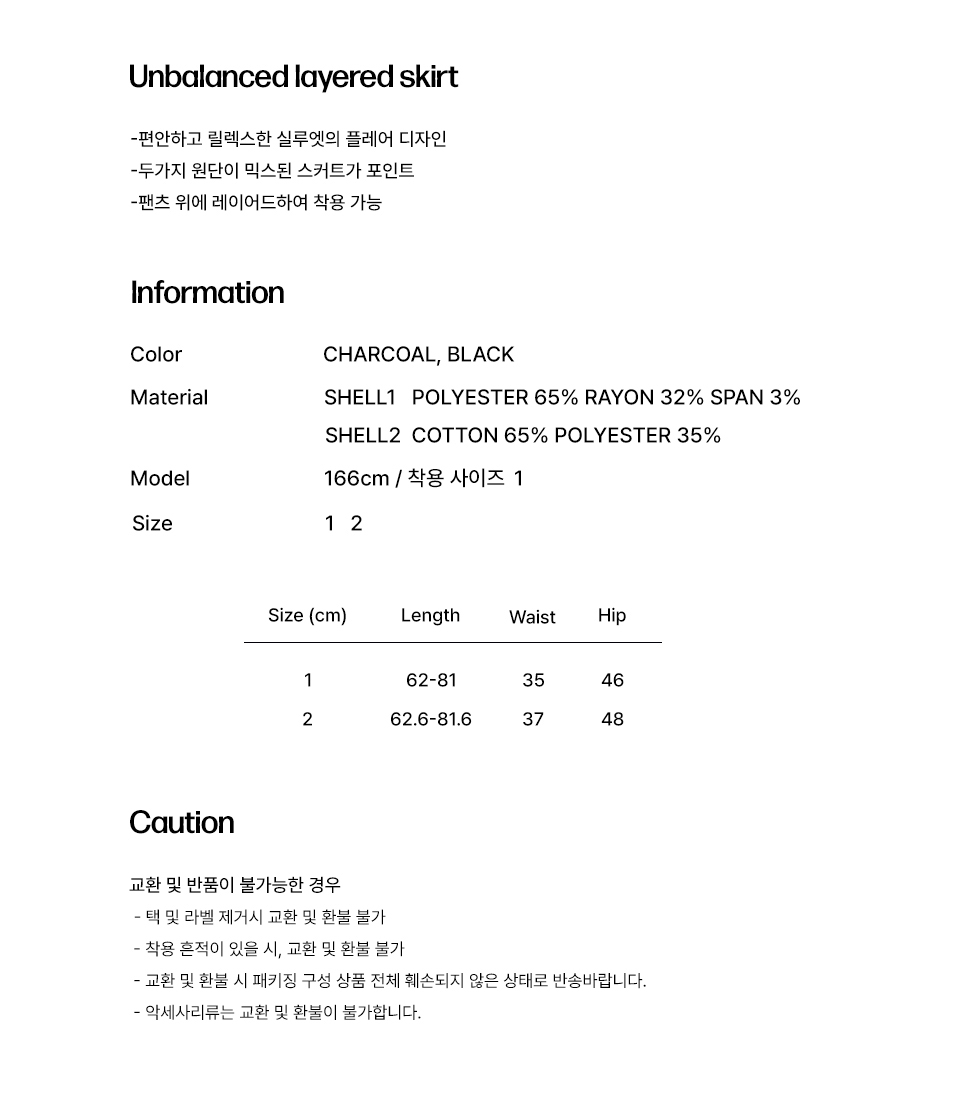 Unbalanced layered skirt

-편안하고 릴렉스한 실루엣의 플레어 디자인
-두가지 원단이 믹스된 스커트가 포인트
-팬츠 위에 레이어드하여 착용 가능

Information

Color CHARCOAL, BLACK
Material SHELL1 POLYESTER 65% RAYON 32% SPAN 3%
SHELL2 COTTON 65% POLYESTER 35%
Model 166cm / 착용 사이즈 1
Size 1 2

| Size (cm) | Length | Waist | Hip |
|---|---|---|---|
| 1 | 62-81 | 35 | 46 |
| 2 | 62.6-81.6 | 37 | 48 |

Caution

교환 및 반품이 불가능한 경우
- 택 및 라벨 제거시 교환 및 환불 불가
- 착용 흔적이 있을 시, 교환 및 환불 불가
- 교환 및 환불 시 패키징 구성 상품 전체 훼손되지 않은 상태로 반송바랍니다.
- 악세사리류는 교환 및 환불이 불가합니다.